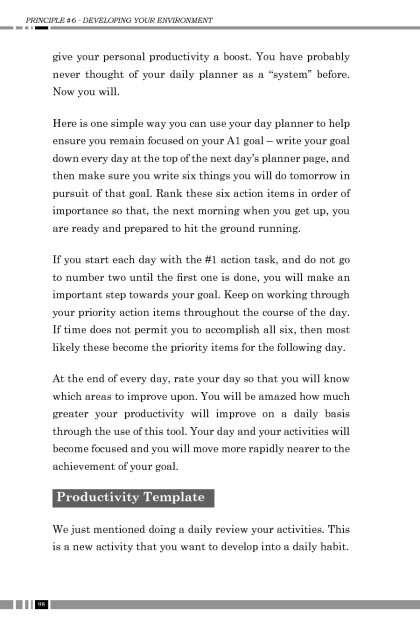 PRINCIPLE #6 - DEVELOPING YOUR ENVIRONMENT

give your personal productivity a boost. You have probably never thought of your daily planner as a "system" before. Now you will.

Here is one simple way you can use your day planner to help ensure you remain focused on your A1 goal – write your goal down every day at the top of the next day's planner page, and then make sure you write six things you will do tomorrow in pursuit of that goal. Rank these six action items in order of importance so that, the next morning when you get up, you are ready and prepared to hit the ground running.

If you start each day with the #1 action task, and do not go to number two until the first one is done, you will make an important step towards your goal. Keep on working through your priority action items throughout the course of the day. If time does not permit you to accomplish all six, then most likely these become the priority items for the following day.

At the end of every day, rate your day so that you will know which areas to improve upon. You will be amazed how much greater your productivity will improve on a daily basis through the use of this tool. Your day and your activities will become focused and you will move more rapidly nearer to the achievement of your goal.

Productivity Template

We just mentioned doing a daily review your activities. This is a new activity that you want to develop into a daily habit.

98